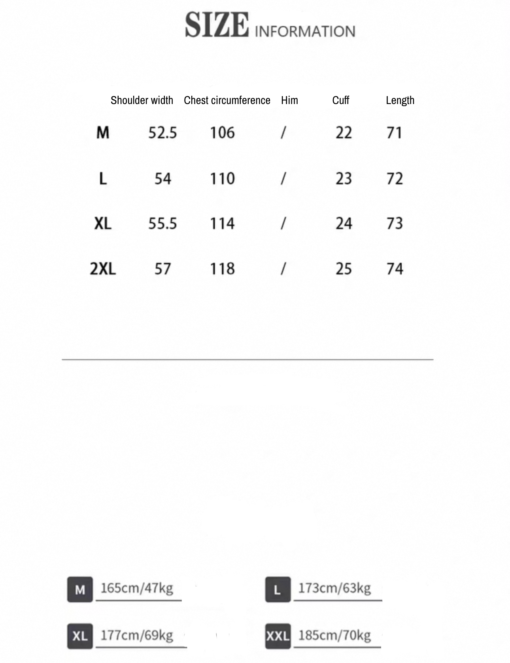 SIZE INFORMATION

| | Shoulder width | Chest circumference | Him | Cuff | Length |
|---|---|---|---|---|---|
| M | 52.5 | 106 | / | 22 | 71 |
| L | 54 | 110 | / | 23 | 72 |
| XL | 55.5 | 114 | / | 24 | 73 |
| 2XL | 57 | 118 | / | 25 | 74 |

M 165cm/47kg

L 173cm/63kg

XL 177cm/69kg

XXL 185cm/70kg